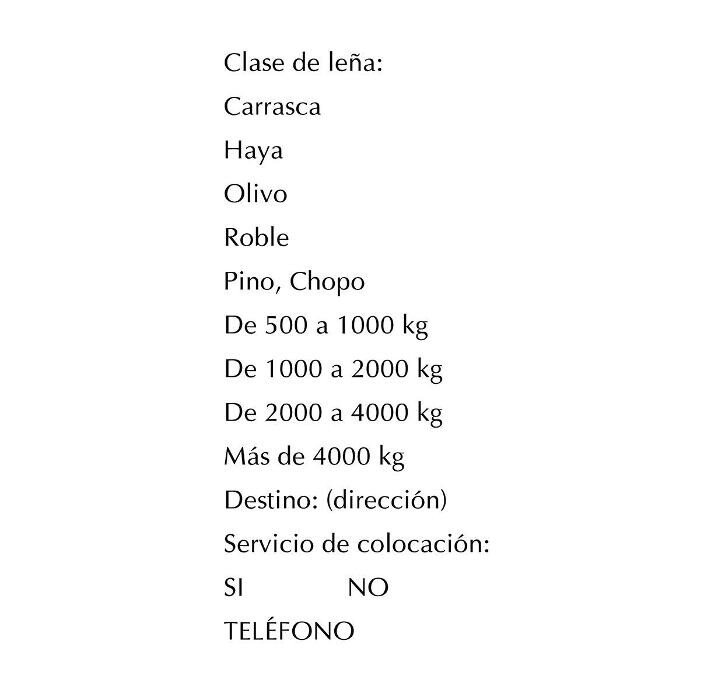 Clase de leña:
Carrasca
Haya
Olivo
Roble
Pino, Chopo
De 500 a 1000 kg
De 1000 a 2000 kg
De 2000 a 4000 kg
Más de 4000 kg
Destino: (dirección)
Servicio de colocación:
SI NO
TELÉFONO